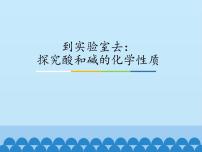 到实验室去：
探究酸和碱的化学性质